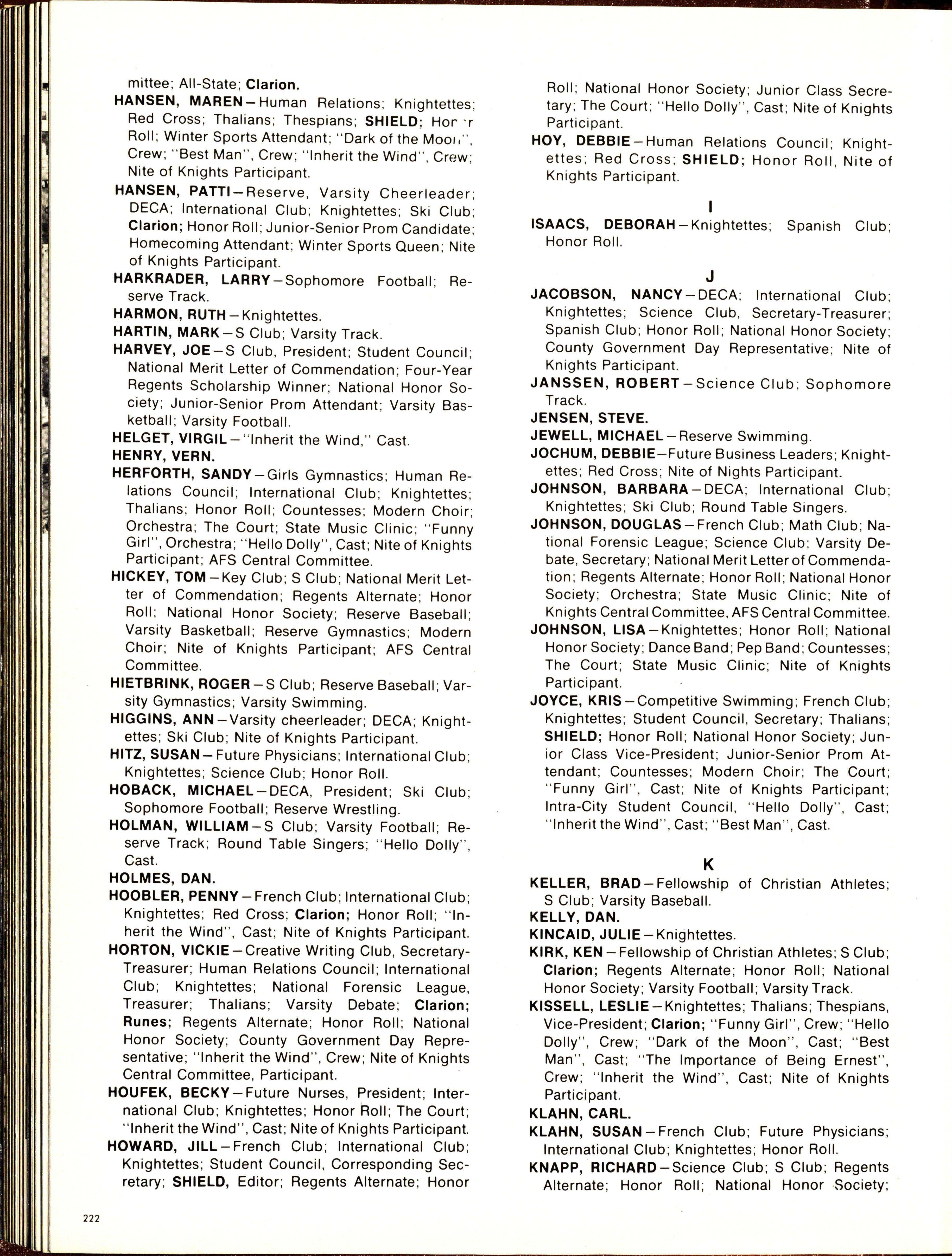 mittee; All-State; Clarion.

HANSEN, MAREN—Human Relations; Knightettes; Red Cross; Thalians; Thespians; SHIELD; Honor Roll; Winter Sports Attendant; "Dark of the Moon", Crew; "Best Man", Crew; "Inherit the Wind", Crew; Nite of Knights Participant.

HANSEN, PATTI—Reserve, Varsity Cheerleader; DECA; International Club; Knightettes; Ski Club; Clarion; Honor Roll; Junior-Senior Prom Candidate; Homecoming Attendant; Winter Sports Queen; Nite of Knights Participant.

HARKRADER, LARRY—Sophomore Football; Reserve Track.

HARMON, RUTH—Knightettes.

HARTIN, MARK—S Club; Varsity Track.

HARVEY, JOE—S Club, President; Student Council; National Merit Letter of Commendation; Four-Year Regents Scholarship Winner; National Honor Society; Junior-Senior Prom Attendant; Varsity Basketball; Varsity Football.

HELGET, VIRGIL—"Inherit the Wind," Cast.

HENRY, VERN.

HERFORTH, SANDY—Girls Gymnastics; Human Relations Council; International Club; Knightettes; Thalians; Honor Roll; Countesses; Modern Choir; Orchestra; The Court; State Music Clinic; "Funny Girl", Orchestra; "Hello Dolly", Cast; Nite of Knights Participant; AFS Central Committee.

HICKEY, TOM—Key Club; S Club; National Merit Letter of Commendation; Regents Alternate; Honor Roll; National Honor Society; Reserve Baseball; Varsity Basketball; Reserve Gymnastics; Modern Choir; Nite of Knights Participant; AFS Central Committee.

HIETBRINK, ROGER—S Club; Reserve Baseball; Varsity Gymnastics; Varsity Swimming.

HIGGINS, ANN—Varsity cheerleader; DECA; Knightettes; Ski Club; Nite of Knights Participant.

HITZ, SUSAN—Future Physicians; International Club; Knightettes; Science Club; Honor Roll.

HOBACK, MICHAEL—DECA, President; Ski Club; Sophomore Football; Reserve Wrestling.

HOLMAN, WILLIAM—S Club; Varsity Football; Reserve Track; Round Table Singers; "Hello Dolly", Cast.

HOLMES, DAN.

HOOBLER, PENNY—French Club; International Club; Knightettes; Red Cross; Clarion; Honor Roll; "Inherit the Wind", Cast; Nite of Knights Participant.

HORTON, VICKIE—Creative Writing Club, Secretary-Treasurer; Human Relations Council; International Club; Knightettes; National Forensic League, Treasurer; Thalians; Varsity Debate; Clarion; Runes; Regents Alternate; Honor Roll; National Honor Society; County Government Day Representative; "Inherit the Wind", Crew; Nite of Knights Central Committee, Participant.

HOUFEK, BECKY—Future Nurses, President; International Club; Knightettes; Honor Roll; The Court; "Inherit the Wind", Cast; Nite of Knights Participant.

HOWARD, JILL—French Club; International Club; Knightettes; Student Council, Corresponding Secretary; SHIELD, Editor; Regents Alternate; Honor Roll; National Honor Society; Junior Class Secretary; The Court; "Hello Dolly", Cast; Nite of Knights Participant.

HOY, DEBBIE—Human Relations Council; Knightettes; Red Cross; SHIELD; Honor Roll, Nite of Knights Participant.

I

ISAACS, DEBORAH—Knightettes; Spanish Club; Honor Roll.

J

JACOBSON, NANCY—DECA; International Club; Knightettes; Science Club, Secretary-Treasurer; Spanish Club; Honor Roll; National Honor Society; County Government Day Representative; Nite of Knights Participant.

JANSSEN, ROBERT—Science Club; Sophomore Track.

JENSEN, STEVE.

JEWELL, MICHAEL—Reserve Swimming.

JOCHUM, DEBBIE—Future Business Leaders; Knightettes; Red Cross; Nite of Nights Participant.

JOHNSON, BARBARA—DECA; International Club; Knightettes; Ski Club; Round Table Singers.

JOHNSON, DOUGLAS—French Club; Math Club; National Forensic League; Science Club; Varsity Debate, Secretary; National Merit Letter of Commendation; Regents Alternate; Honor Roll; National Honor Society; Orchestra; State Music Clinic; Nite of Knights Central Committee, AFS Central Committee.

JOHNSON, LISA—Knightettes; Honor Roll; National Honor Society; Dance Band; Pep Band; Countesses; The Court; State Music Clinic; Nite of Knights Participant.

JOYCE, KRIS—Competitive Swimming; French Club; Knightettes; Student Council, Secretary; Thalians; SHIELD; Honor Roll; National Honor Society; Junior Class Vice-President; Junior-Senior Prom Attendant; Countesses; Modern Choir; The Court; "Funny Girl", Cast; Nite of Knights Participant; Intra-City Student Council, "Hello Dolly", Cast; "Inherit the Wind", Cast; "Best Man", Cast.

K

KELLER, BRAD—Fellowship of Christian Athletes; S Club; Varsity Baseball.

KELLY, DAN.

KINCAID, JULIE—Knightettes.

KIRK, KEN—Fellowship of Christian Athletes; S Club; Clarion; Regents Alternate; Honor Roll; National Honor Society; Varsity Football; Varsity Track.

KISSELL, LESLIE—Knightettes; Thalians; Thespians, Vice-President; Clarion; "Funny Girl", Crew; "Hello Dolly", Crew; "Dark of the Moon", Cast; "Best Man", Cast; "The Importance of Being Ernest", Crew; "Inherit the Wind", Cast; Nite of Knights Participant.

KLAHN, CARL.

KLAHN, SUSAN—French Club; Future Physicians; International Club; Knightettes; Honor Roll.

KNAPP, RICHARD—Science Club; S Club; Regents Alternate; Honor Roll; National Honor Society;

222